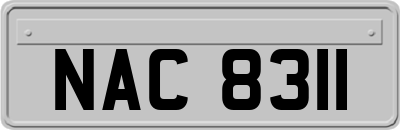 NAC 8311